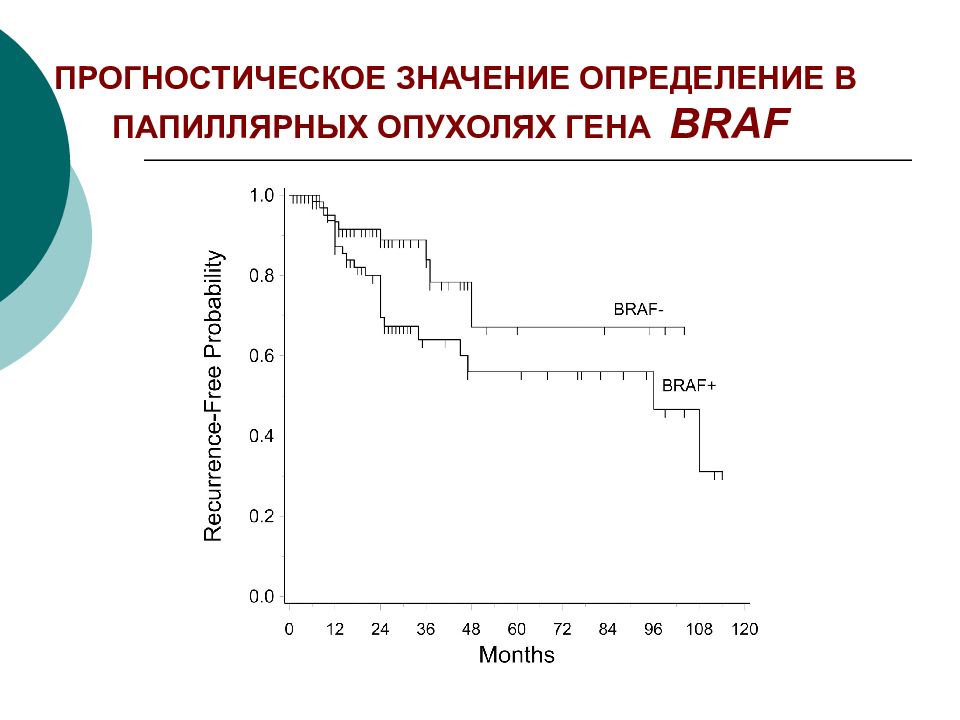 ПРОГНОСТИЧЕСКОЕ ЗНАЧЕНИЕ ОПРЕДЕЛЕНИЕ В ПАПИЛЛЯРНЫХ ОПУХОЛЯХ ГЕНА BRAF

Recurrence-Free Probability

1.0
0.8
0.6
0.4
0.2
0.0

BRAF-
BRAF+

0 12 24 36 48 60 72 84 96 108 120
Months